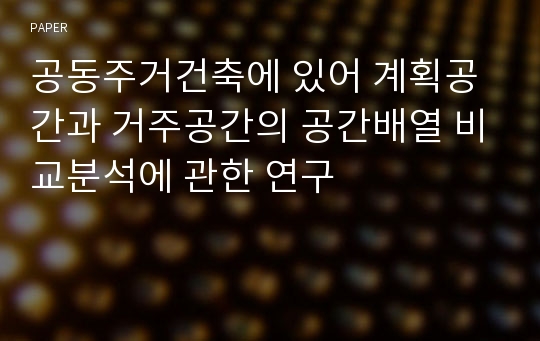 PAPER

공동주거건축에 있어 계획공간과 거주공간의 공간배열 비교분석에 관한 연구